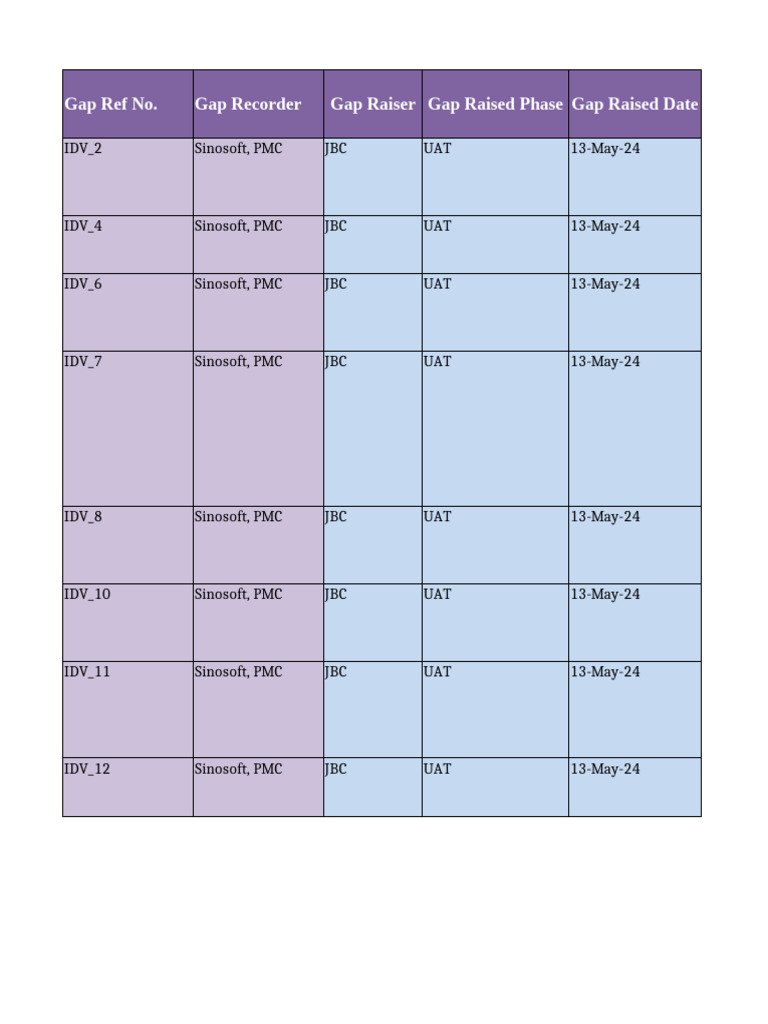 | Gap Ref No. | Gap Recorder | Gap Raiser | Gap Raised Phase | Gap Raised Date |
|---|---|---|---|---|
| IDV_2 | Sinosoft, PMC | JBC | UAT | 13-May-24 |
| IDV_4 | Sinosoft, PMC | JBC | UAT | 13-May-24 |
| IDV_6 | Sinosoft, PMC | JBC | UAT | 13-May-24 |
| IDV_7 | Sinosoft, PMC | JBC | UAT | 13-May-24 |
| IDV_8 | Sinosoft, PMC | JBC | UAT | 13-May-24 |
| IDV_10 | Sinosoft, PMC | JBC | UAT | 13-May-24 |
| IDV_11 | Sinosoft, PMC | JBC | UAT | 13-May-24 |
| IDV_12 | Sinosoft, PMC | JBC | UAT | 13-May-24 |